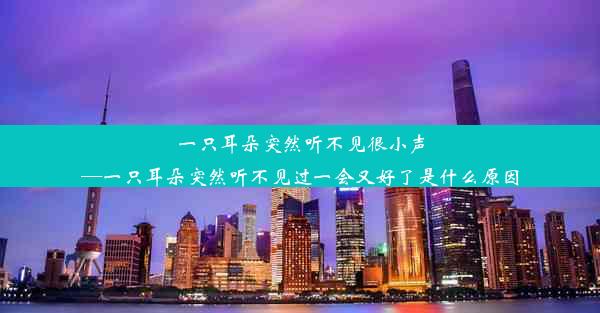 一只耳朵突然听不见很小声

—一只耳朵突然听不见过一会又好了是什么原因